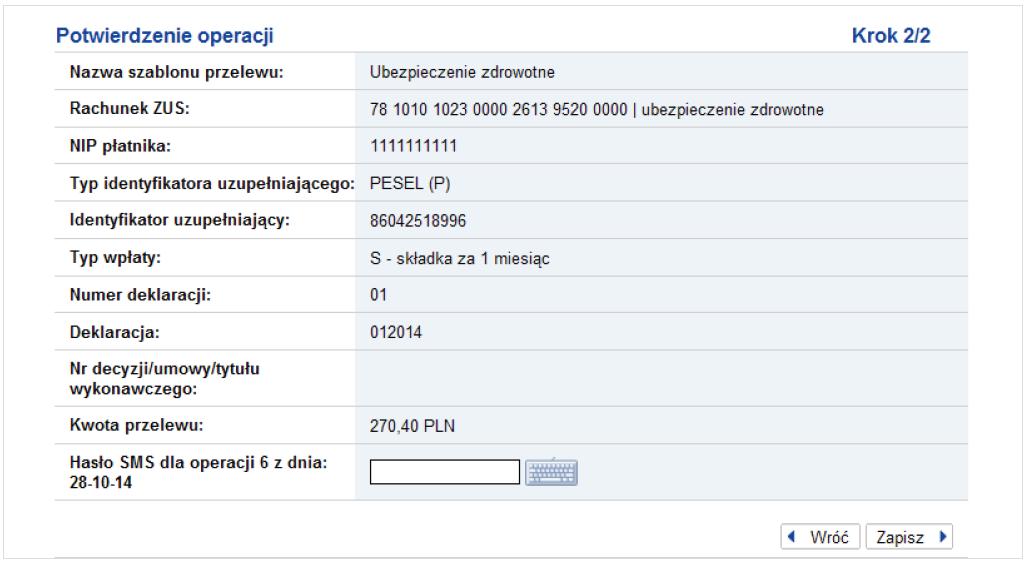 Potwierdzenie operacji Krok 2/2

| | |
|---|---|
| Nazwa szablonu przelewu: | Ubezpieczenie zdrowotne |
| Rachunek ZUS: | 78 1010 1023 0000 2613 9520 0000 \| ubezpieczenie zdrowotne |
| NIP płatnika: | 1111111111 |
| Typ identyfikatora uzupełniającego: | PESEL (P) |
| Identyfikator uzupełniający: | 86042518996 |
| Typ wpłaty: | S - składka za 1 miesiąc |
| Numer deklaracji: | 01 |
| Deklaracja: | 012014 |
| Nr decyzji/umowy/tytułu wykonawczego: | |
| Kwota przelewu: | 270,40 PLN |
| Hasło SMS dla operacji 6 z dnia: 28-10-14 | |

Wróć Zapisz